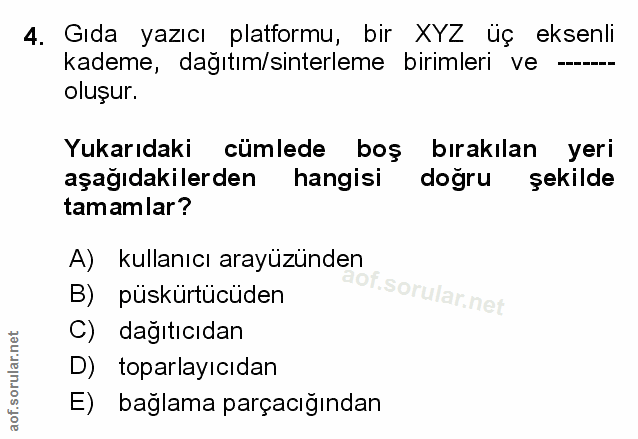 4. Gıda yazıcı platformu, bir XYZ üç eksenli kademe, dağıtım/sinterleme birimleri ve ------- oluşur.

Yukarıdaki cümlede boş bırakılan yeri aşağıdakilerden hangisi doğru şekilde tamamlar?

A) kullanıcı arayüzünden
B) püskürtücüden
C) dağıtıcıdan
D) toparlayıcıdan
E) bağlama parçacığından

aof.sorular.net